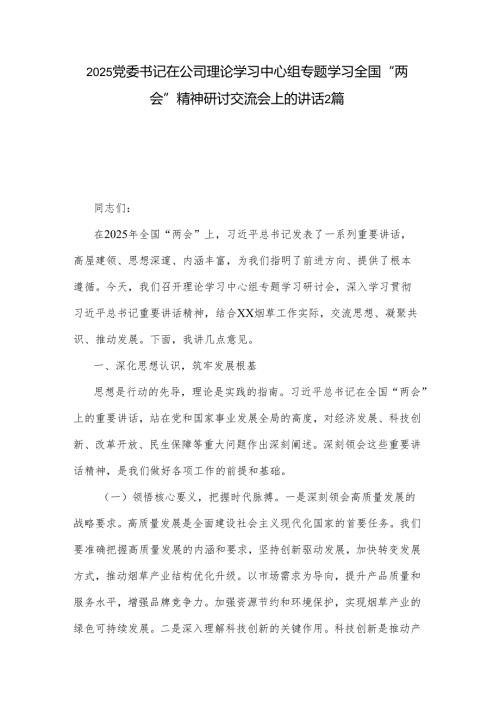 2025党委书记在公司理论学习中心组专题学习全国“两会”精神研讨交流会上的讲话2篇

同志们：

在2025年全国“两会”上，习近平总书记发表了一系列重要讲话，高屋建瓴、思想深邃、内涵丰富，为我们指明了前进方向、提供了根本遵循。今天，我们召开理论学习中心组专题学习研讨会，深入学习贯彻习近平总书记重要讲话精神，结合XX烟草工作实际，交流思想、凝聚共识、推动发展。下面，我讲几点意见。

一、深化思想认识，筑牢发展根基

思想是行动的先导，理论是实践的指南。习近平总书记在全国“两会”上的重要讲话，站在党和国家事业发展全局的高度，对经济发展、科技创新、改革开放、民生保障等重大问题作出深刻阐述。深刻领会这些重要讲话精神，是我们做好各项工作的前提和基础。

（一）领悟核心要义，把握时代脉搏。一是深刻领会高质量发展的战略要求。高质量发展是全面建设社会主义现代化国家的首要任务。我们要准确把握高质量发展的内涵和要求，坚持创新驱动发展，加快转变发展方式，推动烟草产业结构优化升级。以市场需求为导向，提升产品质量和服务水平，增强品牌竞争力。加强资源节约和环境保护，实现烟草产业的绿色可持续发展。二是深入理解科技创新的关键作用。科技创新是推动产